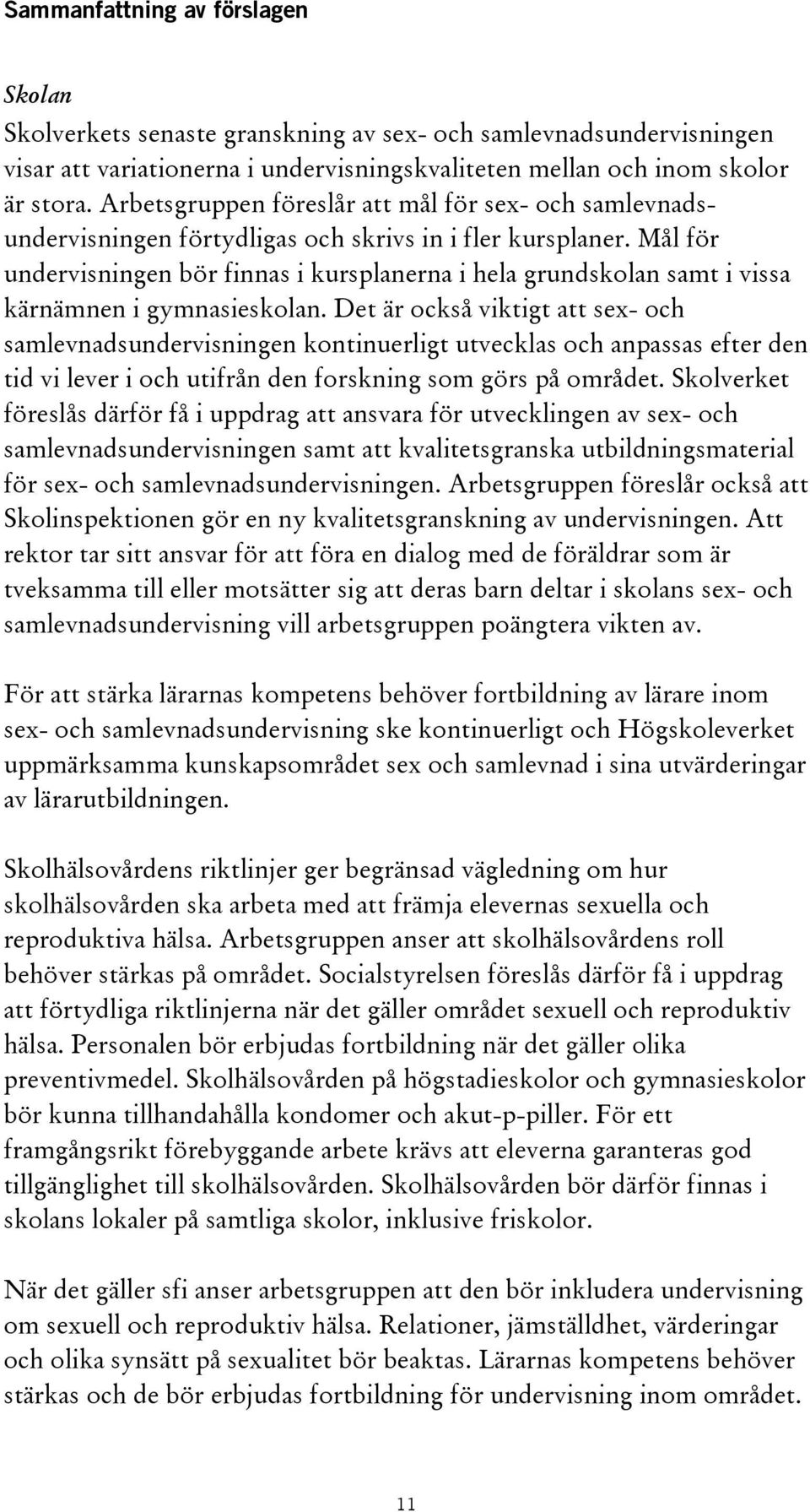 Sammanfattning av förslagen

Skolan

Skolverkets senaste granskning av sex- och samlevnadsundervisningen visar att variationerna i undervisningskvaliteten mellan och inom skolor är stora. Arbetsgruppen föreslår att mål för sex- och samlevnadsundervisningen förtydligas och skrivs in i fler kursplaner. Mål för undervisningen bör finnas i kursplanerna i hela grundskolan samt i vissa kärnämnen i gymnasieskolan. Det är också viktigt att sex- och samlevnadsundervisningen kontinuerligt utvecklas och anpassas efter den tid vi lever i och utifrån den forskning som görs på området. Skolverket föreslås därför få i uppdrag att ansvara för utvecklingen av sex- och samlevnadsundervisningen samt att kvalitetsgranska utbildningsmaterial för sex- och samlevnadsundervisningen. Arbetsgruppen föreslår också att Skolinspektionen gör en ny kvalitetsgranskning av undervisningen. Att rektor tar sitt ansvar för att föra en dialog med de föräldrar som är tveksamma till eller motsätter sig att deras barn deltar i skolans sex- och samlevnadsundervisning vill arbetsgruppen poängtera vikten av.

För att stärka lärarnas kompetens behöver fortbildning av lärare inom sex- och samlevnadsundervisning ske kontinuerligt och Högskoleverket uppmärksamma kunskapsområdet sex och samlevnad i sina utvärderingar av lärarutbildningen.

Skolhälsovårdens riktlinjer ger begränsad vägledning om hur skolhälsovården ska arbeta med att främja elevernas sexuella och reproduktiva hälsa. Arbetsgruppen anser att skolhälsovårdens roll behöver stärkas på området. Socialstyrelsen föreslås därför få i uppdrag att förtydliga riktlinjerna när det gäller området sexuell och reproduktiv hälsa. Personalen bör erbjudas fortbildning när det gäller olika preventivmedel. Skolhälsovården på högstadieskolor och gymnasieskolor bör kunna tillhandahålla kondomer och akut-p-piller. För ett framgångsrikt förebyggande arbete krävs att eleverna garanteras god tillgänglighet till skolhälsovården. Skolhälsovården bör därför finnas i skolans lokaler på samtliga skolor, inklusive friskolor.

När det gäller sfi anser arbetsgruppen att den bör inkludera undervisning om sexuell och reproduktiv hälsa. Relationer, jämställdhet, värderingar och olika synsätt på sexualitet bör beaktas. Lärarnas kompetens behöver stärkas och de bör erbjudas fortbildning för undervisning inom området.

11